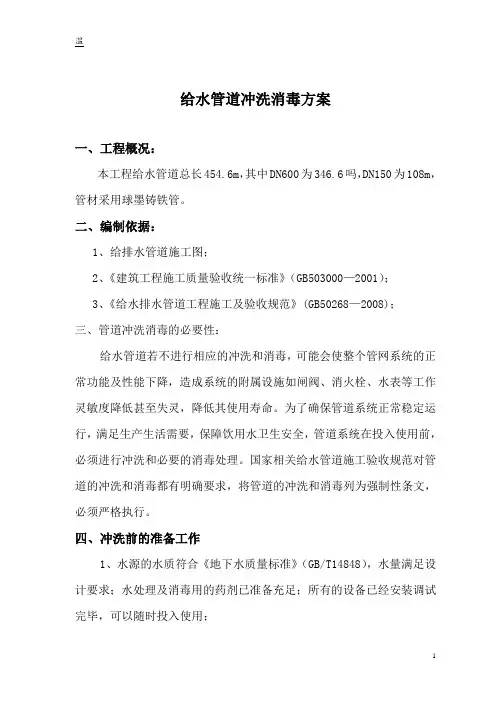 温

给水管道冲洗消毒方案

一、工程概况：

本工程给水管道总长454.6m，其中DN600为346.6吗，DN150为108m，管材采用球墨铸铁管。

二、编制依据：

1、给排水管道施工图；

2、《建筑工程施工质量验收统一标准》（GB503000—2001）；

3、《给水排水管道工程施工及验收规范》（GB50268—2008）；

三、管道冲洗消毒的必要性：

给水管道若不进行相应的冲洗和消毒，可能会使整个管网系统的正常功能及性能下降，造成系统的附属设施如闸阀、消火栓、水表等工作灵敏度降低甚至失灵，降低其使用寿命。为了确保管道系统正常稳定运行，满足生产生活需要，保障饮用水卫生安全，管道系统在投入使用前，必须进行冲洗和必要的消毒处理。国家相关给水管道施工验收规范对管道的冲洗和消毒都有明确要求，将管道的冲洗和消毒列为强制性条文，必须严格执行。

四、冲洗前的准备工作

1、水源的水质符合《地下水质量标准》（GB/T14848），水量满足设计要求；水处理及消毒用的药剂已准备充足；所有的设备已经安装调试完毕，可以随时投入使用；

1